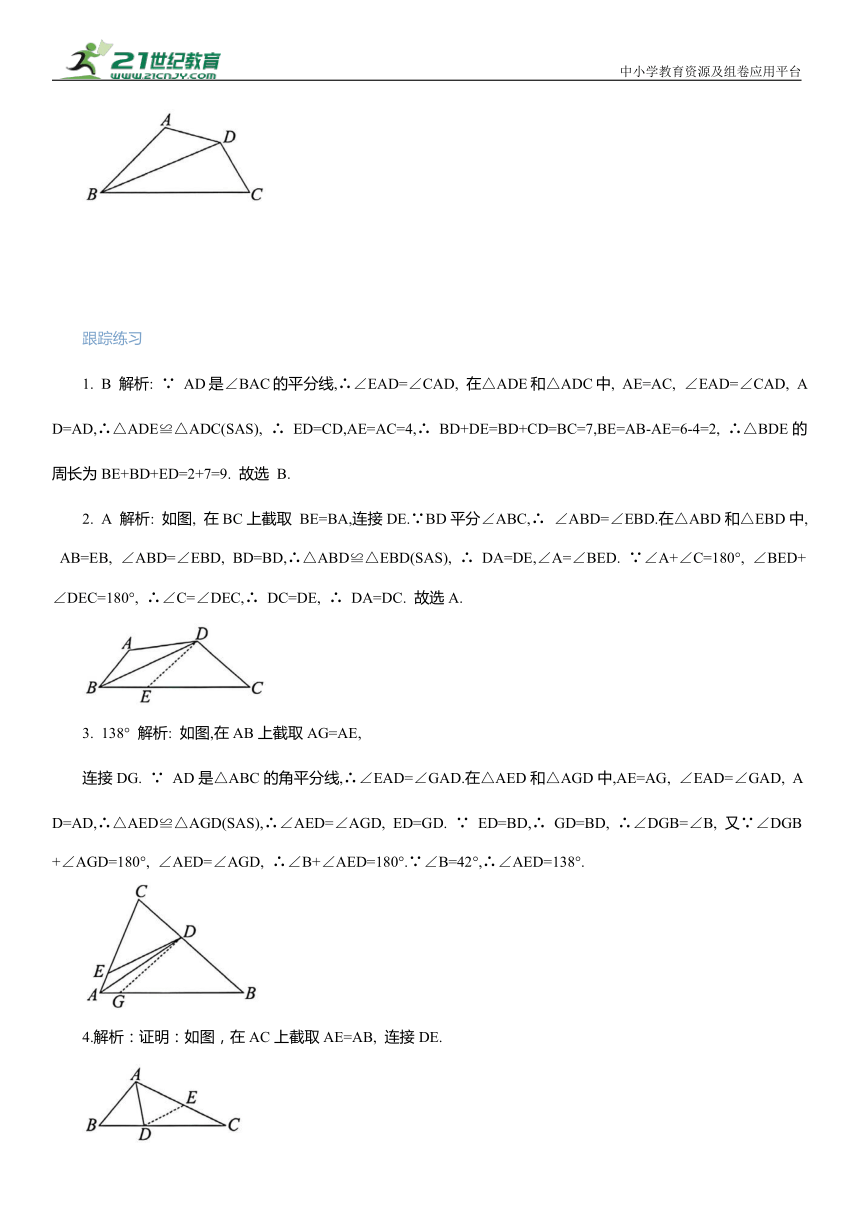 21世纪教育 www.21cnjy.com

中小学教育资源及组卷应用平台

A D B C

跟踪练习

1. B 解析: ∵ AD是∠BAC的平分线,∴∠EAD=∠CAD, 在△ADE和△ADC中, AE=AC, ∠EAD=∠CAD, AD=AD,∴△ADE≌△ADC(SAS), ∴ ED=CD,AE=AC=4,∴ BD+DE=BD+CD=BC=7,BE=AB-AE=6-4=2, ∴△BDE的周长为 BE+BD+ED=2+7=9. 故选 B.

2. A 解析: 如图, 在BC上截取 BE=BA,连接DE.∵BD平分∠ABC,∴ ∠ABD=∠EBD.在△ABD和△EBD中, AB=EB, ∠ABD=∠EBD, BD=BD,∴△ABD≌△EBD(SAS), ∴ DA=DE,∠A=∠BED. ∵∠A+∠C=180°, ∠BED+∠DEC=180°, ∴∠C=∠DEC,∴ DC=DE, ∴ DA=DC. 故选A.

A D B E C

3. 138° 解析: 如图,在AB上截取AG=AE,

连接DG. ∵ AD是△ABC的角平分线,∴∠EAD=∠GAD.在△AED和△AGD中,AE=AG, ∠EAD=∠GAD, AD=AD,∴△AED≌△AGD(SAS),∴∠AED=∠AGD, ED=GD. ∵ ED=BD,∴ GD=BD, ∴∠DGB=∠B, 又∵∠DGB+∠AGD=180°, ∠AED=∠AGD, ∴∠B+∠AED=180°.∵∠B=42°,∴∠AED=138°.

C D E A G B

4.解析：证明：如图，在AC上截取AE=AB, 连接DE.

A E B D C